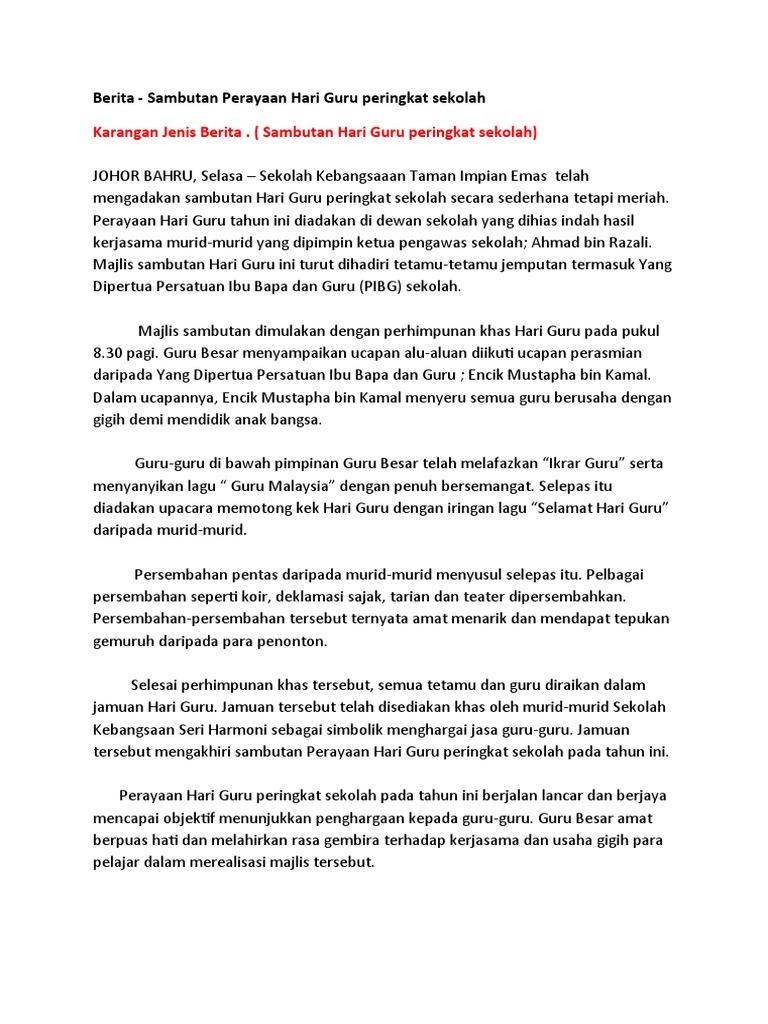 Berita - Sambutan Perayaan Hari Guru peringkat sekolah

Karangan Jenis Berita . ( Sambutan Hari Guru peringkat sekolah)

JOHOR BAHRU, Selasa – Sekolah Kebangsaaan Taman Impian Emas telah mengadakan sambutan Hari Guru peringkat sekolah secara sederhana tetapi meriah. Perayaan Hari Guru tahun ini diadakan di dewan sekolah yang dihias indah hasil kerjasama murid-murid yang dipimpin ketua pengawas sekolah; Ahmad bin Razali. Majlis sambutan Hari Guru ini turut dihadiri tetamu-tetamu jemputan termasuk Yang Dipertua Persatuan Ibu Bapa dan Guru (PIBG) sekolah.

Majlis sambutan dimulakan dengan perhimpunan khas Hari Guru pada pukul 8.30 pagi. Guru Besar menyampaikan ucapan alu-aluan diikuti ucapan perasmian daripada Yang Dipertua Persatuan Ibu Bapa dan Guru ; Encik Mustapha bin Kamal. Dalam ucapannya, Encik Mustapha bin Kamal menyeru semua guru berusaha dengan gigih demi mendidik anak bangsa.

Guru-guru di bawah pimpinan Guru Besar telah melafazkan “Ikrar Guru” serta menyanyikan lagu “ Guru Malaysia” dengan penuh bersemangat. Selepas itu diadakan upacara memotong kek Hari Guru dengan iringan lagu “Selamat Hari Guru” daripada murid-murid.

Persembahan pentas daripada murid-murid menyusul selepas itu. Pelbagai persembahan seperti koir, deklamasi sajak, tarian dan teater dipersembahkan. Persembahan-persembahan tersebut ternyata amat menarik dan mendapat tepukan gemuruh daripada para penonton.

Selesai perhimpunan khas tersebut, semua tetamu dan guru diraikan dalam jamuan Hari Guru. Jamuan tersebut telah disediakan khas oleh murid-murid Sekolah Kebangsaan Seri Harmoni sebagai simbolik menghargai jasa guru-guru. Jamuan tersebut mengakhiri sambutan Perayaan Hari Guru peringkat sekolah pada tahun ini.

Perayaan Hari Guru peringkat sekolah pada tahun ini berjalan lancar dan berjaya mencapai objektif menunjukkan penghargaan kepada guru-guru. Guru Besar amat berpuas hati dan melahirkan rasa gembira terhadap kerjasama dan usaha gigih para pelajar dalam merealisasi majlis tersebut.